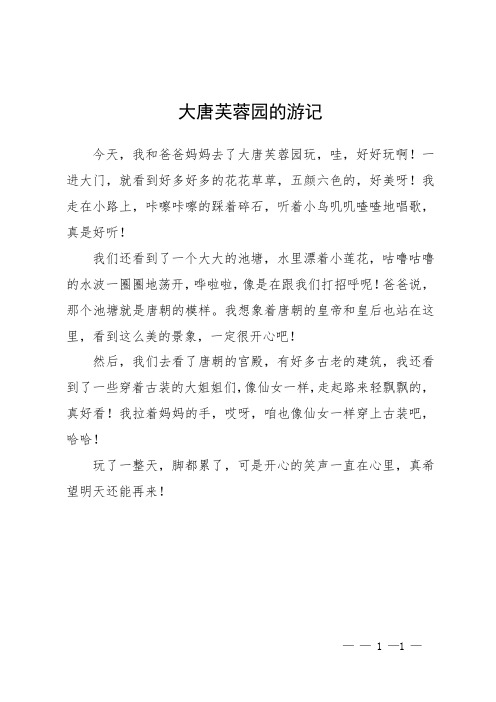 大唐芙蓉园的游记

今天，我和爸爸妈妈去了大唐芙蓉园玩，哇，好好玩啊！一进大门，就看到好多好多的花花草草，五颜六色的，好美呀！我走在小路上，咔嚓咔嚓的踩着碎石，听着小鸟叽叽喳喳地唱歌，真是好听！

我们还看到了一个大大的池塘，水里漂着小莲花，咕噜咕噜的水波一圈圈地荡开，哗啦啦，像是在跟我们打招呼呢！爸爸说，那个池塘就是唐朝的模样。我想象着唐朝的皇帝和皇后也站在这里，看到这么美的景象，一定很开心吧！

然后，我们去看了唐朝的宫殿，有好多古老的建筑，我还看到了一些穿着古装的大姐姐们，像仙女一样，走起路来轻飘飘的，真好看！我拉着妈妈的手，哎呀，咱也像仙女一样穿上古装吧，哈哈！

玩了一整天，脚都累了，可是开心的笑声一直在心里，真希望明天还能再来！

— — 1 —1 —